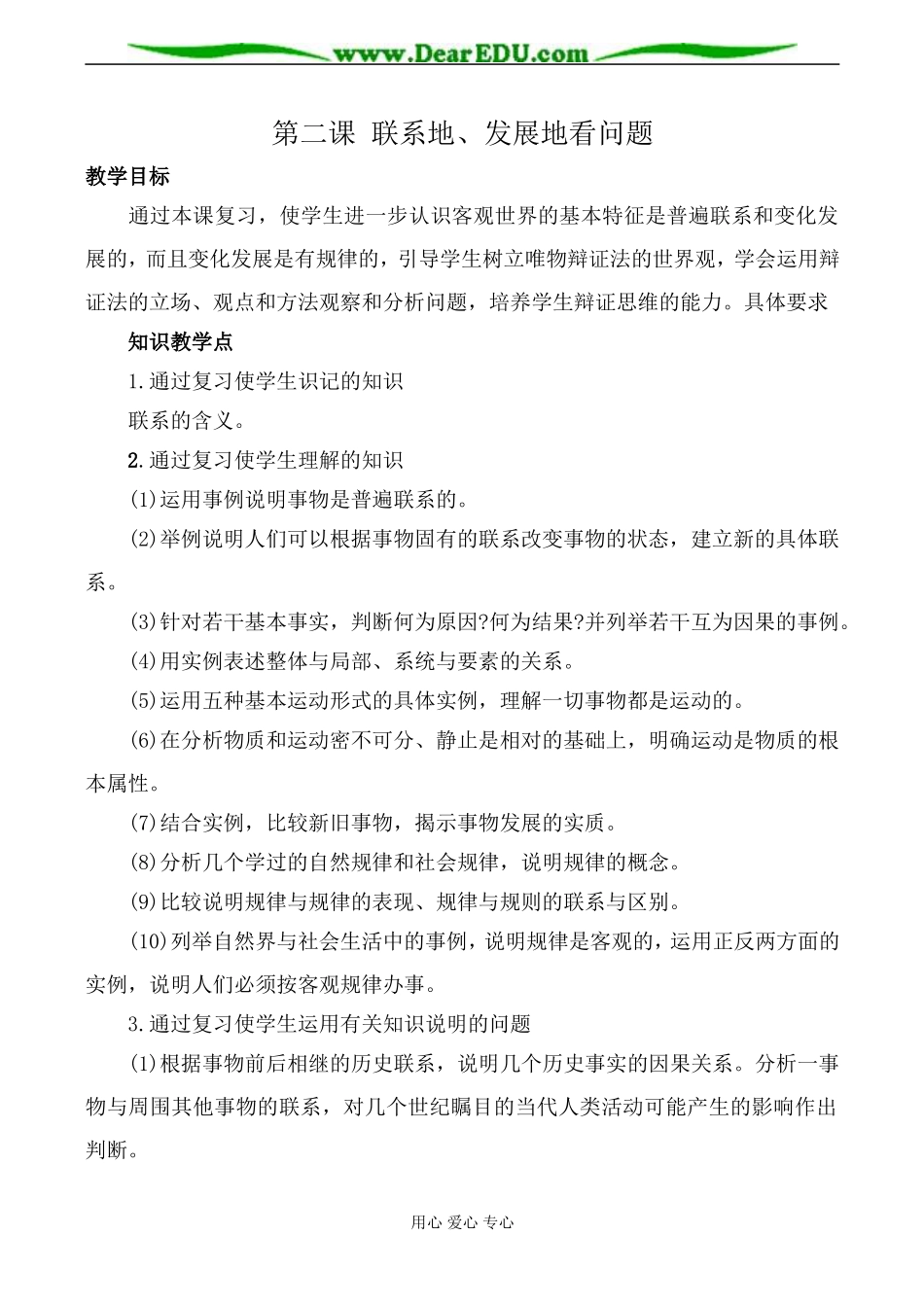 www.DearEDU.com

第二课 联系地、发展地看问题

教学目标

通过本课复习，使学生进一步认识客观世界的基本特征是普遍联系和变化发展的，而且变化发展是有规律的，引导学生树立唯物辩证法的世界观，学会运用辩证法的立场、观点和方法观察和分析问题，培养学生辩证思维的能力。具体要求

知识教学点

1.通过复习使学生识记的知识

联系的含义。

2.通过复习使学生理解的知识

(1)运用事例说明事物是普遍联系的。

(2)举例说明人们可以根据事物固有的联系改变事物的状态，建立新的具体联系。

(3)针对若干基本事实，判断何为原因?何为结果?并列举若干互为因果的事例。

(4)用实例表述整体与局部、系统与要素的关系。

(5)运用五种基本运动形式的具体实例，理解一切事物都是运动的。

(6)在分析物质和运动密不可分、静止是相对的基础上，明确运动是物质的根本属性。

(7)结合实例，比较新旧事物，揭示事物发展的实质。

(8)分析几个学过的自然规律和社会规律，说明规律的概念。

(9)比较说明规律与规律的表现、规律与规则的联系与区别。

(10)列举自然界与社会生活中的事例，说明规律是客观的，运用正反两方面的实例，说明人们必须按客观规律办事。

3.通过复习使学生运用有关知识说明的问题

(1)根据事物前后相继的历史联系，说明几个历史事实的因果关系。分析一事物与周围其他事物的联系，对几个世纪瞩目的当代人类活动可能产生的影响作出判断。

用心 爱心 专心